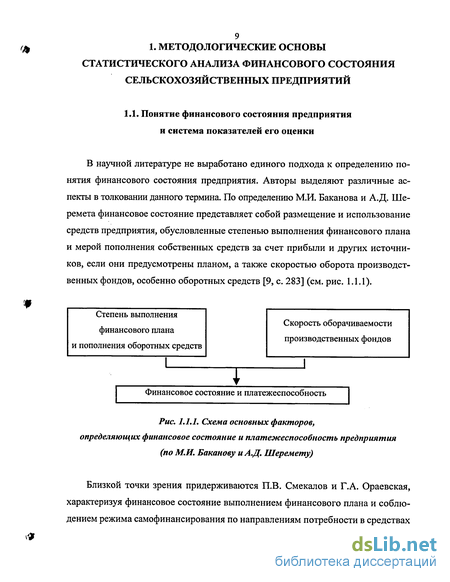 9

1. МЕТОДОЛОГИЧЕСКИЕ ОСНОВЫ СТАТИСТИЧЕСКОГО АНАЛИЗА ФИНАНСОВОГО СОСТОЯНИЯ СЕЛЬСКОХОЗЯЙСТВЕННЫХ ПРЕДПРИЯТИЙ

1.1. Понятие финансового состояния предприятия и система показателей его оценки

В научной литературе не выработано единого подхода к определению понятия финансового состояния предприятия. Авторы выделяют различные аспекты в толковании данного термина. По определению М.И. Баканова и А.Д. Шеремета финансовое состояние представляет собой размещение и использование средств предприятия, обусловленные степенью выполнения финансового плана и мерой пополнения собственных средств за счет прибыли и других источников, если они предусмотрены планом, а также скоростью оборота производственных фондов, особенно оборотных средств [9, с. 283] (см. рис. 1.1.1).

Степень выполнения финансового плана и пополнения оборотных средств

Скорость оборачиваемости производственных фондов

Финансовое состояние и платежеспособность

Рис. 1.1.1. Схема основных факторов, определяющих финансовое состояние и платежеспособность предприятия (по М.И. Баканову и А.Д. Шеремету)

Близкой точки зрения придерживаются П.В. Смекалов и Г.А. Ораевская, характеризуя финансовое состояние выполнением финансового плана и соблюдением режима самофинансирования по направлениям потребности в средствах

dsLib.net
библиотека диссертаций